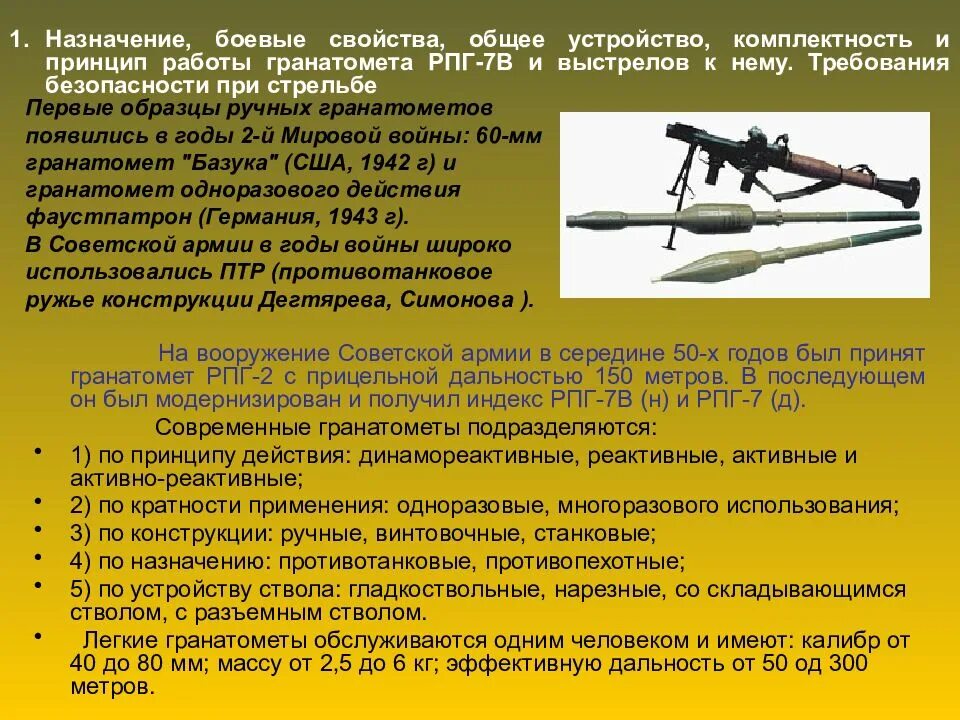 1. Назначение, боевые свойства, общее устройство, комплектность и принцип работы гранатомета РПГ-7В и выстрелов к нему. Требования безопасности при стрельбе

Первые образцы ручных гранатометов появились в годы 2-й Мировой войны: 60-мм гранатомет "Базука" (США, 1942 г) и гранатомет одноразового действия фаустпатрон (Германия, 1943 г).
В Советской армии в годы войны широко использовались ПТР (противотанковое ружье конструкции Дегтярева, Симонова ).

На вооружение Советской армии в середине 50-х годов был принят гранатомет РПГ-2 с прицельной дальностью 150 метров. В последующем он был модернизирован и получил индекс РПГ-7В (н) и РПГ-7 (д).

Современные гранатометы подразделяются:
• 1) по принципу действия: динамореактивные, реактивные, активные и активно-реактивные;
• 2) по кратности применения: одноразовые, многоразового использования;
• 3) по конструкции: ручные, винтовочные, станковые;
• 4) по назначению: противотанковые, противопехотные;
• 5) по устройству ствола: гладкоствольные, нарезные, со складывающимся стволом, с разъемным стволом.
• Легкие гранатометы обслуживаются одним человеком и имеют: калибр от 40 до 80 мм; массу от 2,5 до 6 кг; эффективную дальность от 50 од 300 метров.